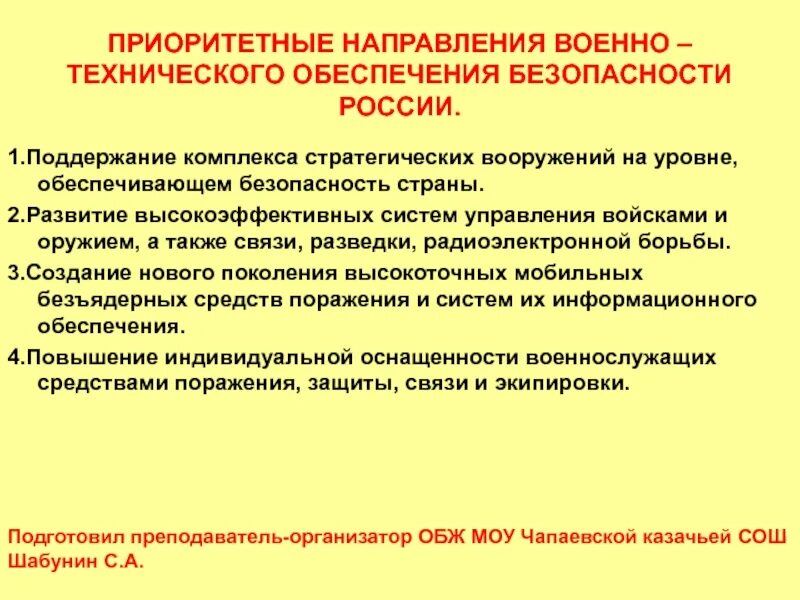 ПРИОРИТЕТНЫЕ НАПРАВЛЕНИЯ ВОЕННО – ТЕХНИЧЕСКОГО ОБЕСПЕЧЕНИЯ БЕЗОПАСНОСТИ РОССИИ.

1.Поддержание комплекса стратегических вооружений на уровне, обеспечивающем безопасность страны.

2.Развитие высокоэффективных систем управления войсками и оружием, а также связи, разведки, радиоэлектронной борьбы.

3.Создание нового поколения высокоточных мобильных безъядерных средств поражения и систем их информационного обеспечения.

4.Повышение индивидуальной оснащенности военнослужащих средствами поражения, защиты, связи и экипировки.

Подготовил преподаватель-организатор ОБЖ МОУ Чапаевской казачьей СОШ Шабунин С.А.